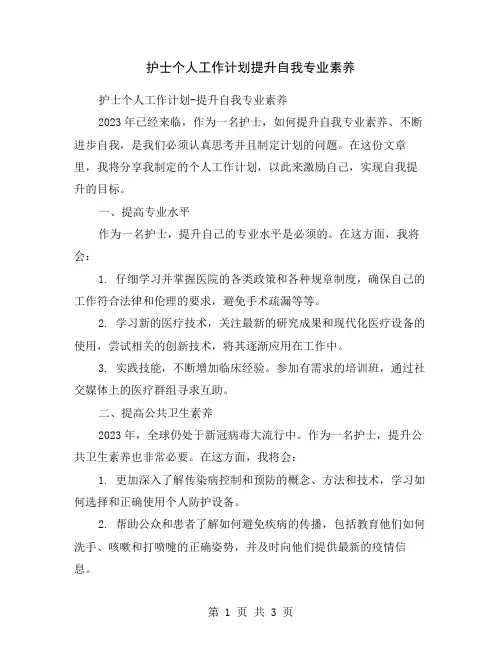 护士个人工作计划提升自我专业素养

护士个人工作计划-提升自我专业素养

2023年已经来临，作为一名护士，如何提升自我专业素养、不断进步自我，是我们必须认真思考并且制定计划的问题。在这份文章里，我将分享我制定的个人工作计划，以此来激励自己，实现自我提升的目标。

一、提高专业水平

作为一名护士，提升自己的专业水平是必须的。在这方面，我将会：

1. 仔细学习并掌握医院的各类政策和各种规章制度，确保自己的工作符合法律和伦理的要求，避免手术疏漏等等。

2. 学习新的医疗技术，关注最新的研究成果和现代化医疗设备的使用，尝试相关的创新技术，将其逐渐应用在工作中。

3. 实践技能，不断增加临床经验。参加有需求的培训班，通过社交媒体上的医疗群组寻求互助。

二、提高公共卫生素养

2023年，全球仍处于新冠病毒大流行中。作为一名护士，提升公共卫生素养也非常必要。在这方面，我将会：

1. 更加深入了解传染病控制和预防的概念、方法和技术，学习如何选择和正确使用个人防护设备。

2. 帮助公众和患者了解如何避免疾病的传播，包括教育他们如何洗手、咳嗽和打喷嚏的正确姿势，并及时向他们提供最新的疫情信息。

第 1 页 共 3 页